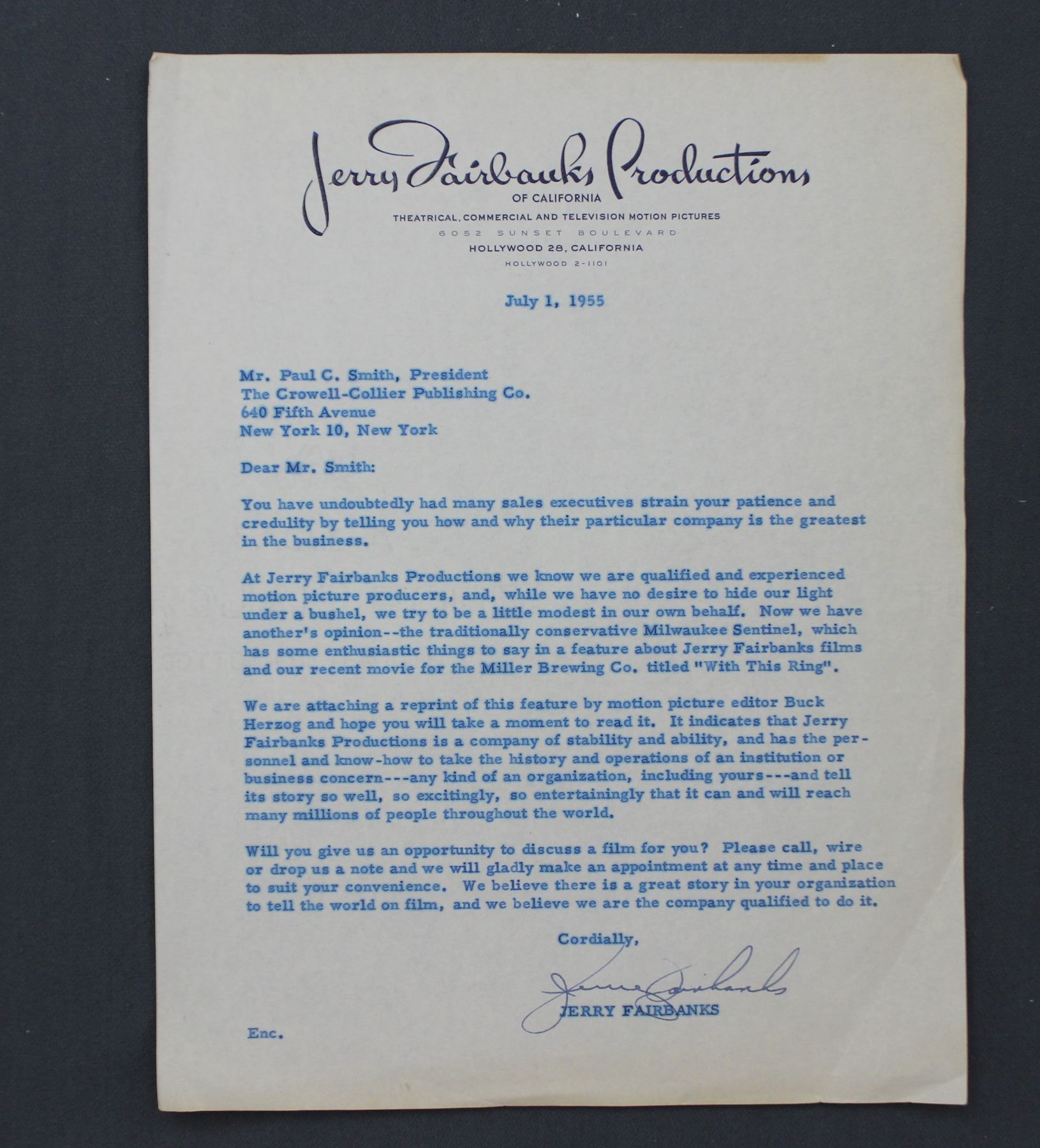 Jerry Fairbanks Productions
OF CALIFORNIA
THEATRICAL, COMMERCIAL AND TELEVISION MOTION PICTURES
6052 SUNSET BOULEVARD
HOLLYWOOD 28, CALIFORNIA
HOLLYWOOD 2-1101

July 1, 1955

Mr. Paul C. Smith, President
The Crowell-Collier Publishing Co.
640 Fifth Avenue
New York 10, New York

Dear Mr. Smith:

You have undoubtedly had many sales executives strain your patience and credulity by telling you how and why their particular company is the greatest in the business.

At Jerry Fairbanks Productions we know we are qualified and experienced motion picture producers, and, while we have no desire to hide our light under a bushel, we try to be a little modest in our own behalf. Now we have another's opinion--the traditionally conservative Milwaukee Sentinel, which has some enthusiastic things to say in a feature about Jerry Fairbanks films and our recent movie for the Miller Brewing Co. titled "With This Ring".

We are attaching a reprint of this feature by motion picture editor Buck Herzog and hope you will take a moment to read it. It indicates that Jerry Fairbanks Productions is a company of stability and ability, and has the personnel and know-how to take the history and operations of an institution or business concern---any kind of an organization, including yours---and tell its story so well, so excitingly, so entertainingly that it can and will reach many millions of people throughout the world.

Will you give us an opportunity to discuss a film for you? Please call, wire or drop us a note and we will gladly make an appointment at any time and place to suit your convenience. We believe there is a great story in your organization to tell the world on film, and we believe we are the company qualified to do it.

Cordially,

Jerry Fairbanks
JERRY FAIRBANKS

Enc.